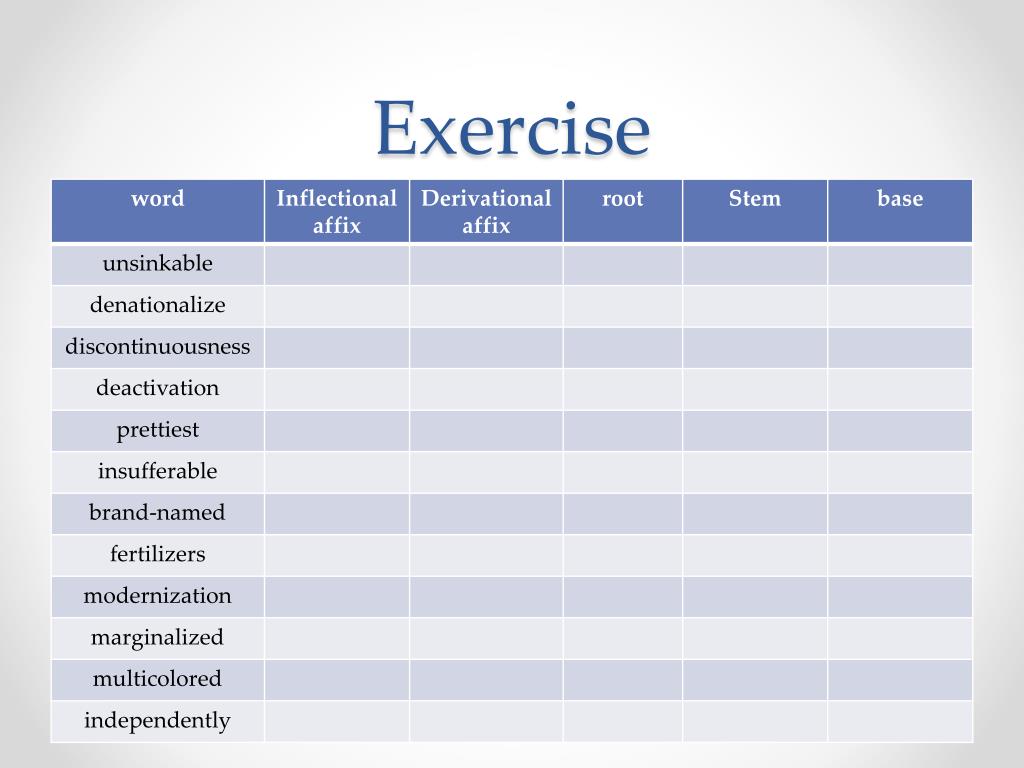 Exercise

| word | Inflectional affix | Derivational affix | root | Stem | base |
|---|---|---|---|---|---|
| unsinkable | | | | | |
| denationalize | | | | | |
| discontinuousness | | | | | |
| deactivation | | | | | |
| prettiest | | | | | |
| insufferable | | | | | |
| brand-named | | | | | |
| fertilizers | | | | | |
| modernization | | | | | |
| marginalized | | | | | |
| multicolored | | | | | |
| independently | | | | | |